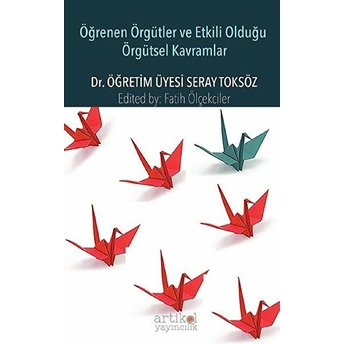 Öğrenen Örgütler ve Etkili Olduğu Örgütsel Kavramlar

Dr. ÖĞRETİM ÜYESİ SERAY TOKSÖZ

Edited by: Fatih Ölçekciler

artikel yayıncılık